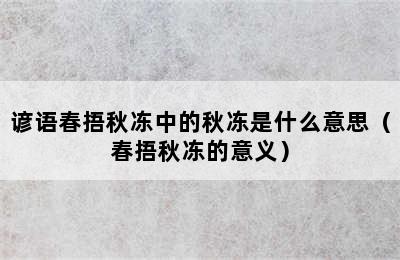 谚语春捂秋冻中的秋冻是什么意思（春捂秋冻的意义）